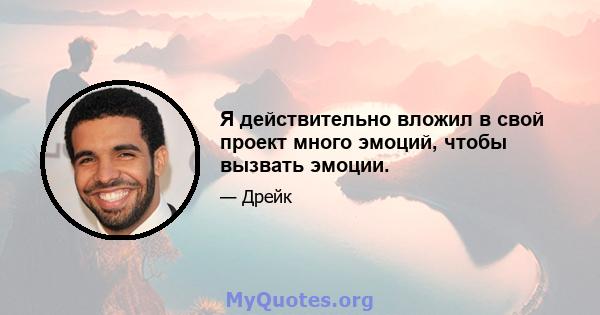 Я действительно вложил в свой проект много эмоций, чтобы вызвать эмоции.

— Дрейк

MyQuotes.org